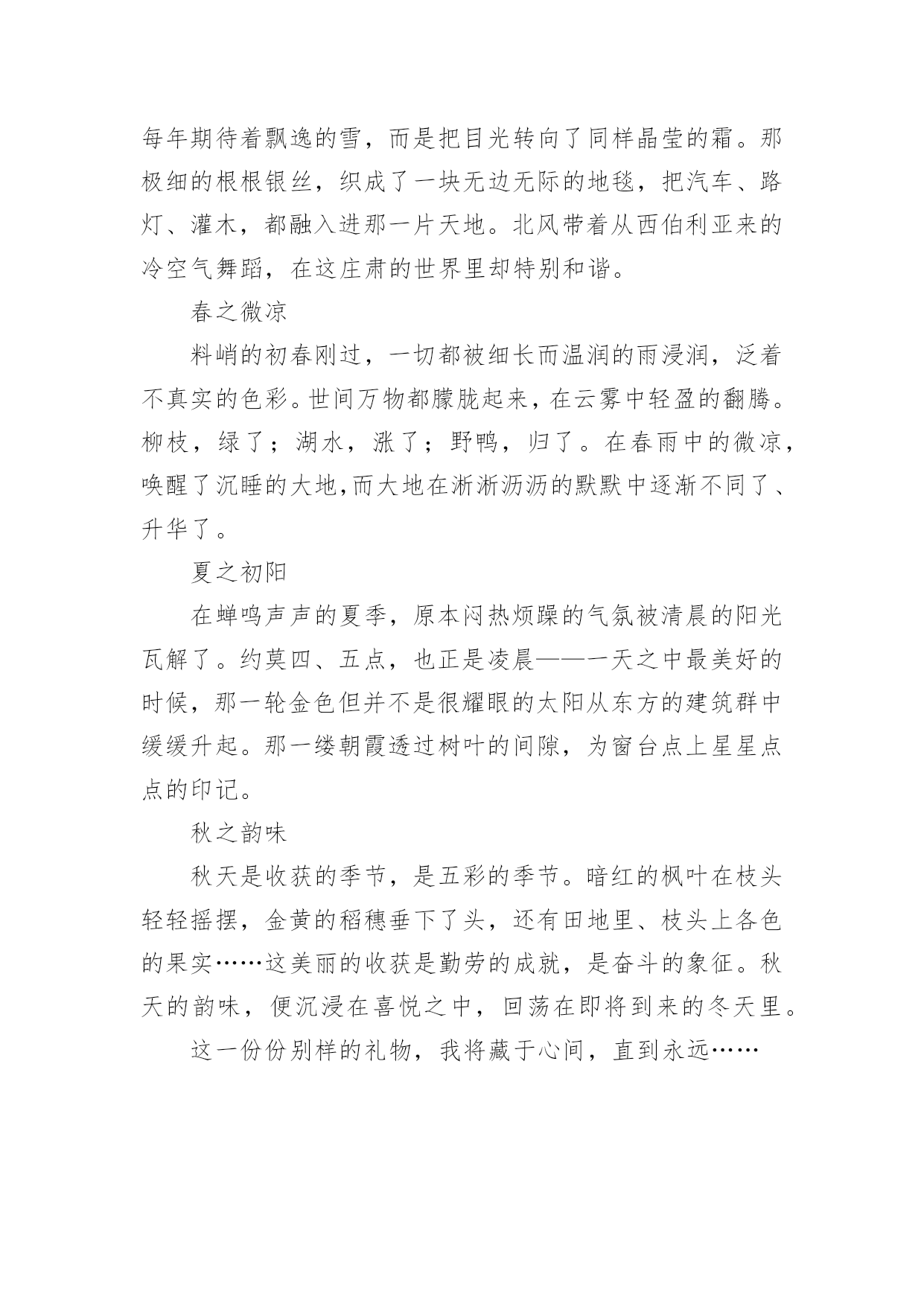 每年期待着飘逸的雪，而是把目光转向了同样晶莹的霜。那极细的根根银丝，织成了一块无边无际的地毯，把汽车、路灯、灌木，都融入进那一片天地。北风带着从西伯利亚来的冷空气舞蹈，在这庄肃的世界里却特别和谐。

春之微凉

料峭的初春刚过，一切都被细长而温润的雨浸润，泛着不真实的色彩。世间万物都朦胧起来，在云雾中轻盈的翻腾。柳枝，绿了；湖水，涨了；野鸭，归了。在春雨中的微凉，唤醒了沉睡的大地,而大地在淅淅沥沥的默默中逐渐不同了、升华了。

夏之初阳

在蝉鸣声声的夏季，原本闷热烦躁的气氛被清晨的阳光瓦解了。约莫四、五点，也正是凌晨——一天之中最美好的时候，那一轮金色但并不是很耀眼的太阳从东方的建筑群中缓缓升起。那一缕朝霞透过树叶的间隙，为窗台点上星星点点的印记。

秋之韵味

秋天是收获的季节，是五彩的季节。暗红的枫叶在枝头轻轻摇摆，金黄的稻穗垂下了头，还有田地里、枝头上各色的果实……这美丽的收获是勤劳的成就，是奋斗的象征。秋天的韵味，便沉浸在喜悦之中，回荡在即将到来的冬天里。

这一份份别样的礼物，我将藏于心间，直到永远……